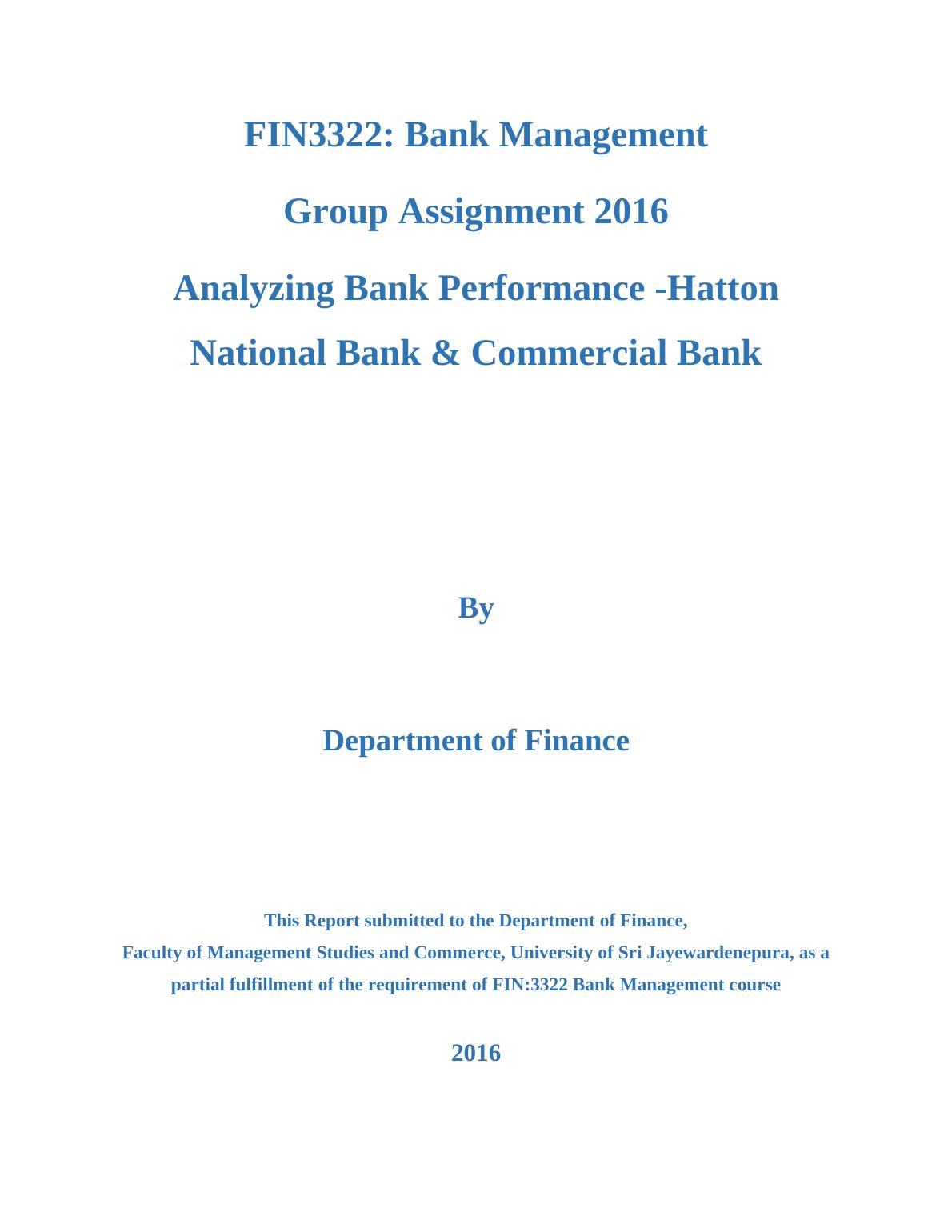 FIN3322: Bank Management

Group Assignment 2016

Analyzing Bank Performance -Hatton National Bank & Commercial Bank

By

Department of Finance

This Report submitted to the Department of Finance,
Faculty of Management Studies and Commerce, University of Sri Jayewardenepura, as a partial fulfillment of the requirement of FIN:3322 Bank Management course

2016